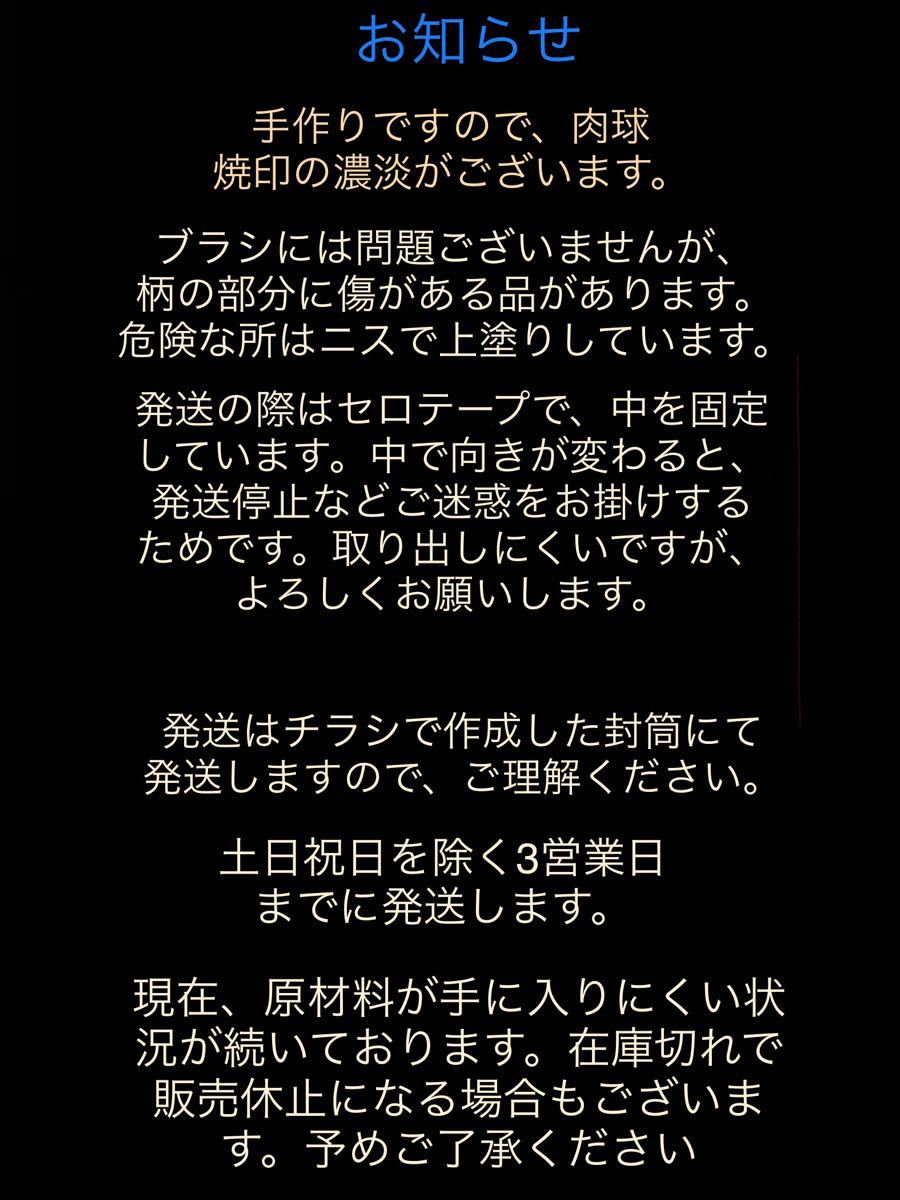 お知らせ

手作りですので、肉球焼印の濃淡がございます。

ブラシには問題ございませんが、柄の部分に傷がある品があります。危険な所はニスで上塗りしています。

発送の際はセロテープで、中を固定しています。中で向きが変わると、発送停止などご迷惑をお掛けするためです。取り出しにくいですが、よろしくお願いします。

発送はチラシで作成した封筒にて発送しますので、ご理解ください。

土日祝日を除く3営業日までに発送します。

現在、原材料が手に入りにくい状況が続いております。在庫切れで販売休止になる場合もございます。予めご了承ください